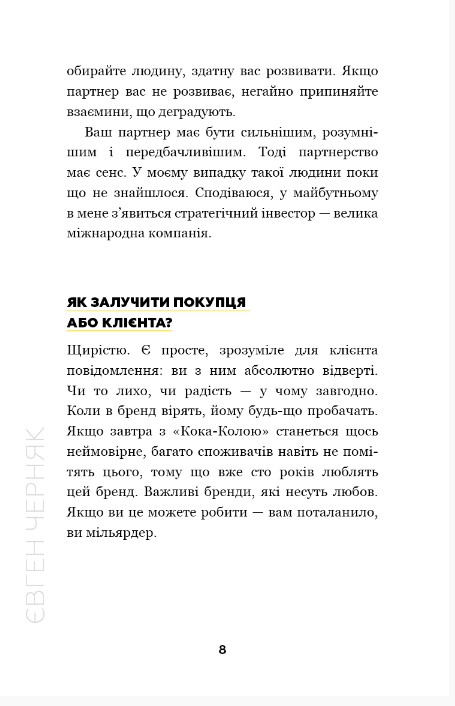 обирайте людину, здатну вас розвивати. Якщо партнер вас не розвиває, негайно припиняйте взаємини, що деградують.

Ваш партнер має бути сильнішим, розумнішим і передбачливішим. Тоді партнерство має сенс. У моєму випадку такої людини поки що не знайшлося. Сподіваюся, у майбутньому в мене з'явиться стратегічний інвестор — велика міжнародна компанія.

ЯК ЗАЛУЧИТИ ПОКУПЦЯ АБО КЛІЄНТА?

Щирістю. Є просте, зрозуміле для клієнта повідомлення: ви з ним абсолютно відверті. Чи то лихо, чи радість — у чому завгодно. Коли в бренд вірять, йому будь-що пробачать. Якщо завтра з «Кока-Колою» станеться щось неймовірне, багато споживачів навіть не помітять цього, тому що вже сто років люблять цей бренд. Важливі бренди, які несуть любов. Якщо ви це можете робити — вам поталанило, ви мільярдер.

ЄВГЕН ЧЕРНЯК

8